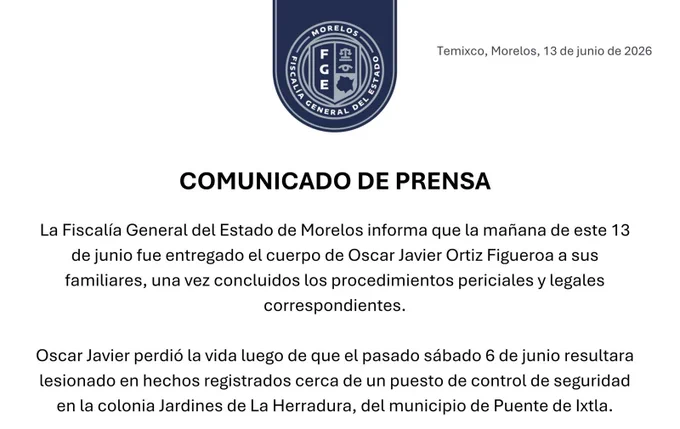 MORELOS
FGE
FISCALÍA GENERAL DEL ESTADO

Temixco, Morelos, 13 de junio de 2026

COMUNICADO DE PRENSA

La Fiscalía General del Estado de Morelos informa que la mañana de este 13 de junio fue entregado el cuerpo de Oscar Javier Ortiz Figueroa a sus familiares, una vez concluidos los procedimientos periciales y legales correspondientes.

Oscar Javier perdió la vida luego de que el pasado sábado 6 de junio resultara lesionado en hechos registrados cerca de un puesto de control de seguridad en la colonia Jardines de La Herradura, del municipio de Puente de Ixtla.